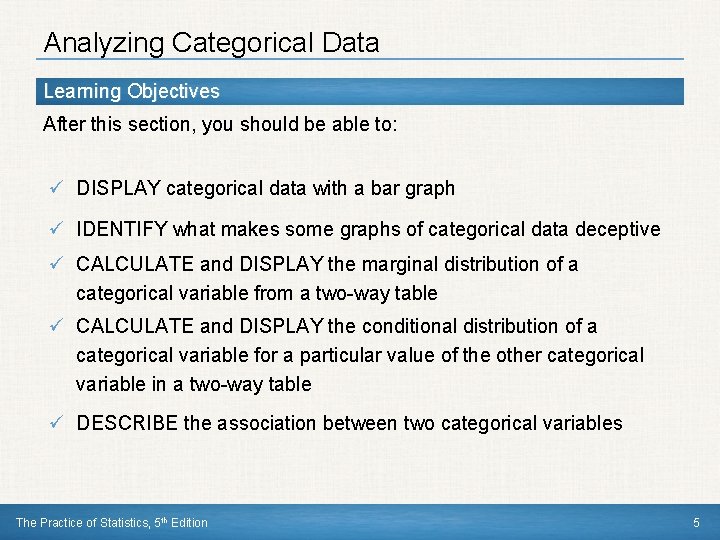 Analyzing Categorical Data

Learning Objectives

After this section, you should be able to:

✓ DISPLAY categorical data with a bar graph

✓ IDENTIFY what makes some graphs of categorical data deceptive

✓ CALCULATE and DISPLAY the marginal distribution of a categorical variable from a two-way table

✓ CALCULATE and DISPLAY the conditional distribution of a categorical variable for a particular value of the other categorical variable in a two-way table

✓ DESCRIBE the association between two categorical variables

The Practice of Statistics, 5th Edition

5